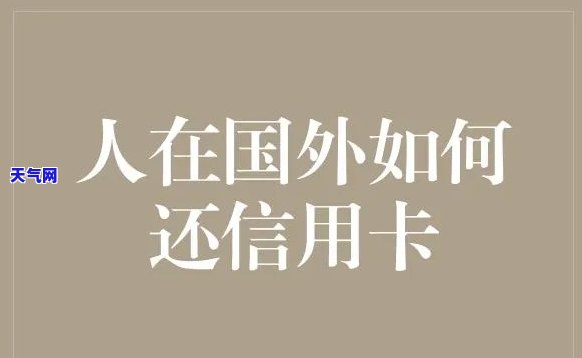 天气网

人在国外如何还信用卡